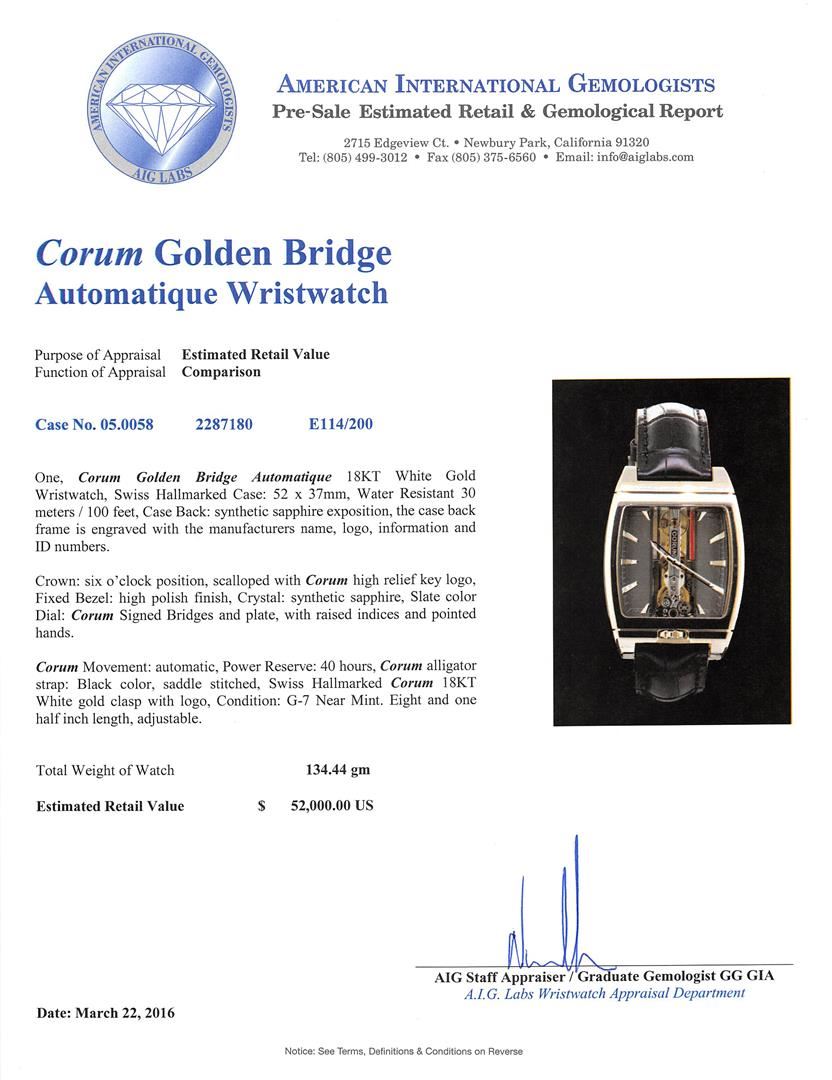 AMERICAN INTERNATIONAL GEMOLOGISTS
AIG LABS

AMERICAN INTERNATIONAL GEMOLOGISTS
Pre-Sale Estimated Retail & Gemological Report

2715 Edgeview Ct. • Newbury Park, California 91320
Tel: (805) 499-3012 • Fax (805) 375-6560 • Email: info@aiglabs.com

Corum Golden Bridge
Automatique Wristwatch

Purpose of Appraisal Estimated Retail Value
Function of Appraisal Comparison

Case No. 05.0058 2287180 E114/200

One, Corum Golden Bridge Automatique 18KT White Gold Wristwatch, Swiss Hallmarked Case: 52 x 37mm, Water Resistant 30 meters / 100 feet, Case Back: synthetic sapphire exposition, the case back frame is engraved with the manufacturers name, logo, information and ID numbers.

Crown: six o'clock position, scalloped with Corum high relief key logo, Fixed Bezel: high polish finish, Crystal: synthetic sapphire, Slate color Dial: Corum Signed Bridges and plate, with raised indices and pointed hands.

Corum Movement: automatic, Power Reserve: 40 hours, Corum alligator strap: Black color, saddle stitched, Swiss Hallmarked Corum 18KT White gold clasp with logo, Condition: G-7 Near Mint. Eight and one half inch length, adjustable.

Total Weight of Watch 134.44 gm

Estimated Retail Value $ 52,000.00 US

AIG Staff Appraiser / Graduate Gemologist GG GIA
A.I.G. Labs Wristwatch Appraisal Department

Date: March 22, 2016

Notice: See Terms, Definitions & Conditions on Reverse